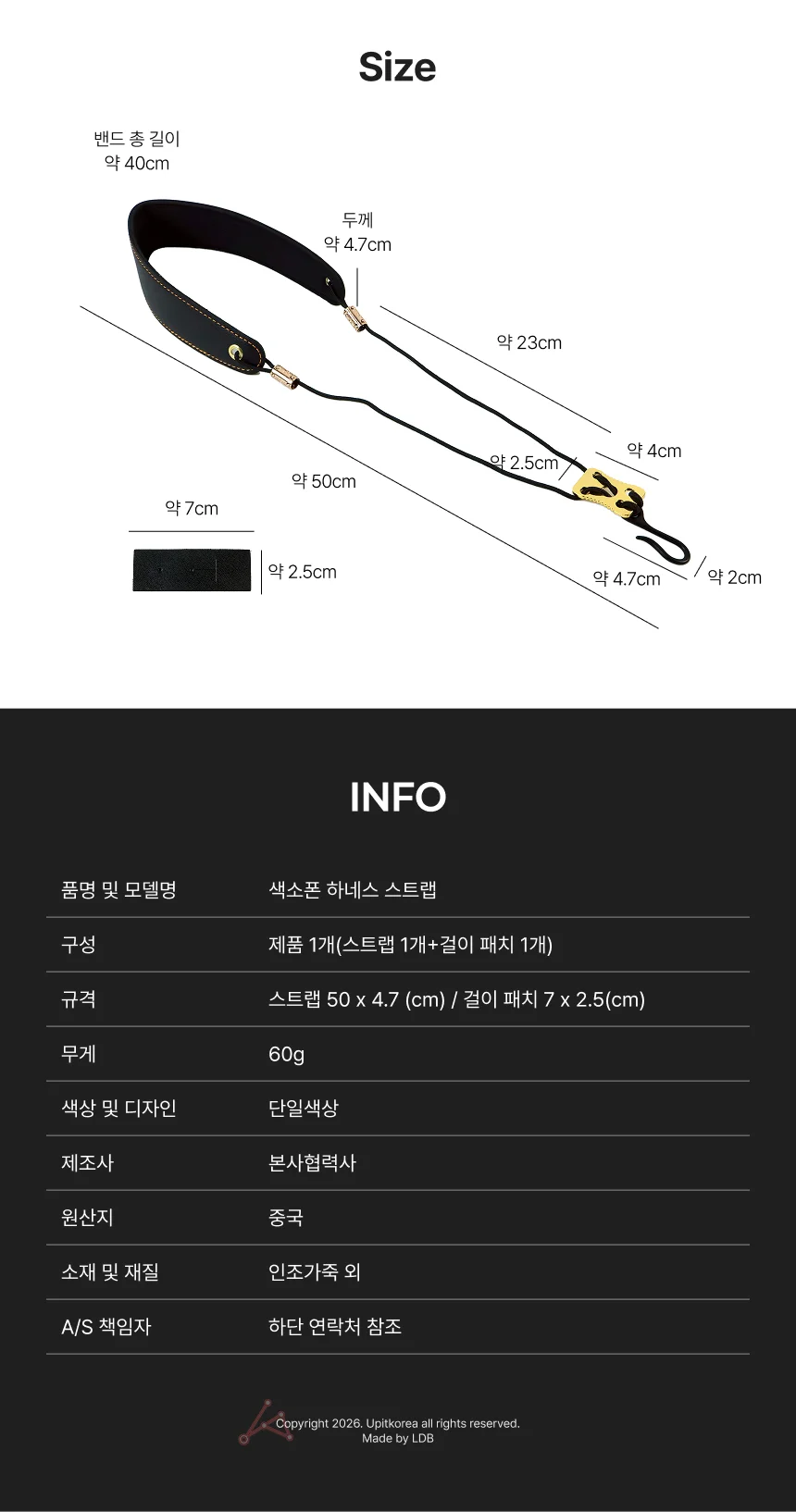 Size

밴드 총 길이
약 40cm

두께
약 4.7cm

약 23cm

약 4cm

약 2.5cm

약 50cm

약 7cm

약 2.5cm

약 4.7cm

약 2cm

INFO

| 품명 및 모델명 | 색소폰 하네스 스트랩 |
|---|---|
| 구성 | 제품 1개(스트랩 1개+걸이 패치 1개) |
| 규격 | 스트랩 50 x 4.7 (cm) / 걸이 패치 7 x 2.5(cm) |
| 무게 | 60g |
| 색상 및 디자인 | 단일색상 |
| 제조사 | 본사협력사 |
| 원산지 | 중국 |
| 소재 및 재질 | 인조가죽 외 |
| A/S 책임자 | 하단 연락처 참조 |

Copyright 2026. Upitkorea all rights reserved.
Made by LDB